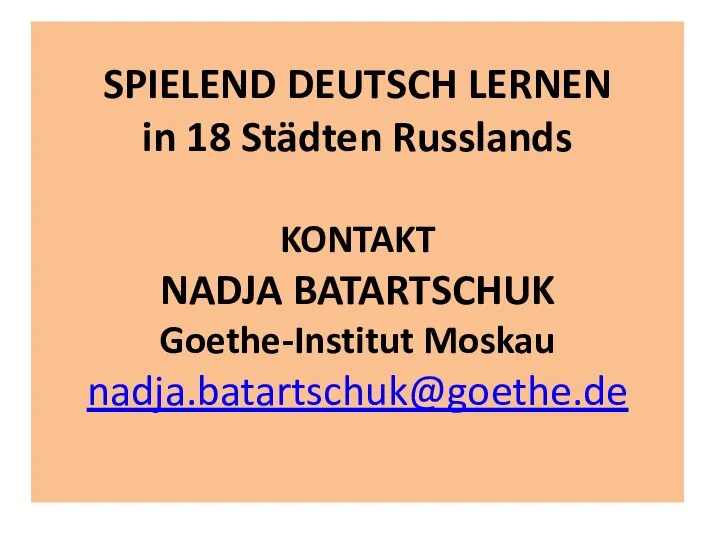 SPIELEND DEUTSCH LERNEN
in 18 Städten Russlands

KONTAKT
NADJA BATARTSCHUK
Goethe-Institut Moskau
nadja.batartschuk@goethe.de